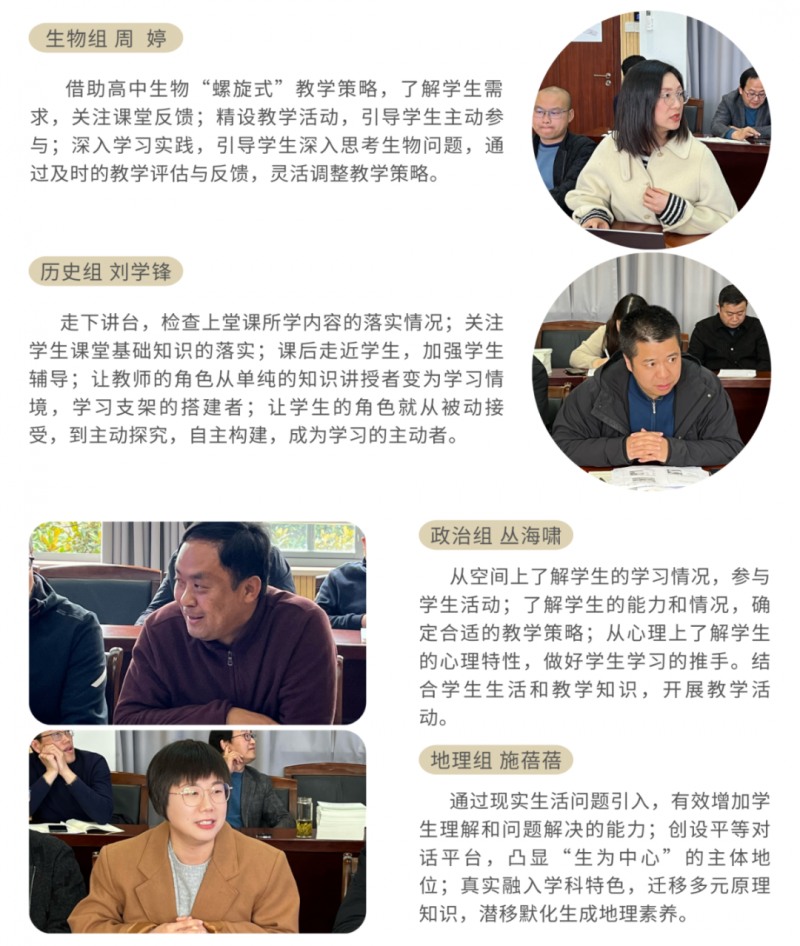 生物组 周 婷

借助高中生物“螺旋式”教学策略，了解学生需求，关注课堂反馈；精设教学活动，引导学生主动参与；深入学习实践，引导学生深入思考生物问题，通过及时的教学评估与反馈，灵活调整教学策略。

历史组 刘学锋

走下讲台，检查上堂课所学内容的落实情况；关注学生课堂基础知识的落实；课后走近学生，加强学生辅导；让教师的角色从单纯的知识讲授者变为学习情境，学习支架的搭建者；让学生的角色就从被动接受，到主动探究，自主构建，成为学习的主动者。

政治组 丛海啸

从空间上了解学生的学习情况，参与学生活动；了解学生的能力和情况，确定合适的教学策略；从心理上了解学生的心理特性，做好学生学习的推手。结合学生生活和教学知识，开展教学活动。

地理组 施蓓蓓

通过现实生活问题引入，有效增加学生理解和问题解决的能力；创设平等对话平台，凸显“生为中心”的主体地位；真实融入学科特色，迁移多元原理知识，潜移默化生成地理素养。